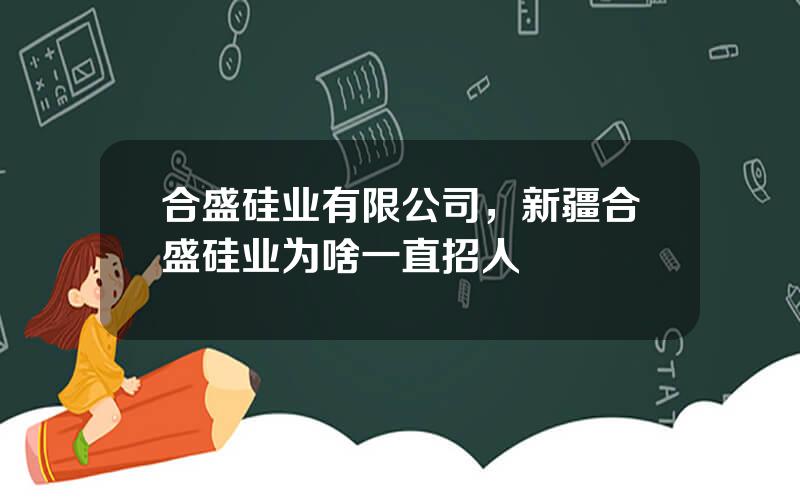 合盛硅业有限公司，新疆合盛硅业为啥一直招人

STAT